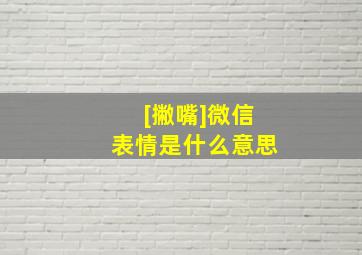 [撇嘴]微信
表情是什么意思